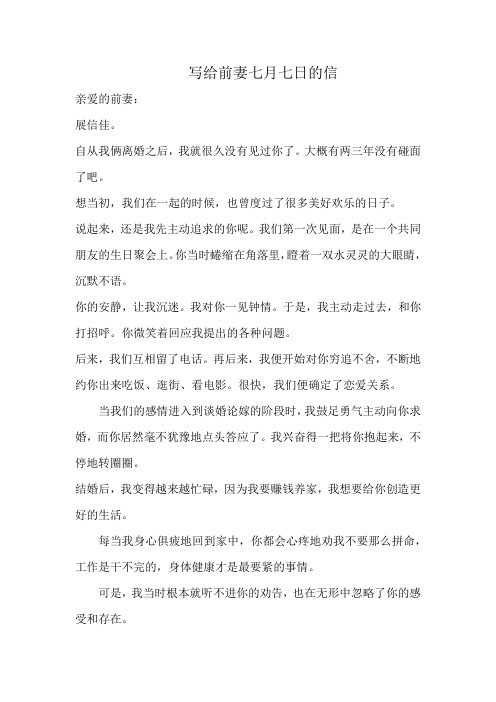 写给前妻七月七日的信

亲爱的前妻：

展信佳。

自从我俩离婚之后，我就很久没有见过你了。大概有两三年没有碰面了吧。

想当初，我们在一起的时候，也曾度过了很多美好欢乐的日子。

说起来，还是我先主动追求的你呢。我们第一次见面，是在一个共同朋友的生日聚会上。你当时蜷缩在角落里，瞪着一双水灵灵的大眼睛，沉默不语。

你的安静，让我沉迷。我对你一见钟情。于是，我主动走过去，和你打招呼。你微笑着回应我提出的各种问题。

后来，我们互相留了电话。再后来，我便开始对你穷追不舍，不断地约你出来吃饭、逛街、看电影。很快，我们便确定了恋爱关系。

当我们的感情进入到谈婚论嫁的阶段时，我鼓足勇气主动向你求婚，而你居然毫不犹豫地点头答应了。我兴奋得一把将你抱起来，不停地转圈圈。

结婚后，我变得越来越忙碌，因为我要赚钱养家，我想要给你创造更好的生活。

每当我身心俱疲地回到家中，你都会心疼地劝我不要那么拼命，工作是干不完的，身体健康才是最要紧的事情。

可是，我当时根本就听不进你的劝告，也在无形中忽略了你的感受和存在。